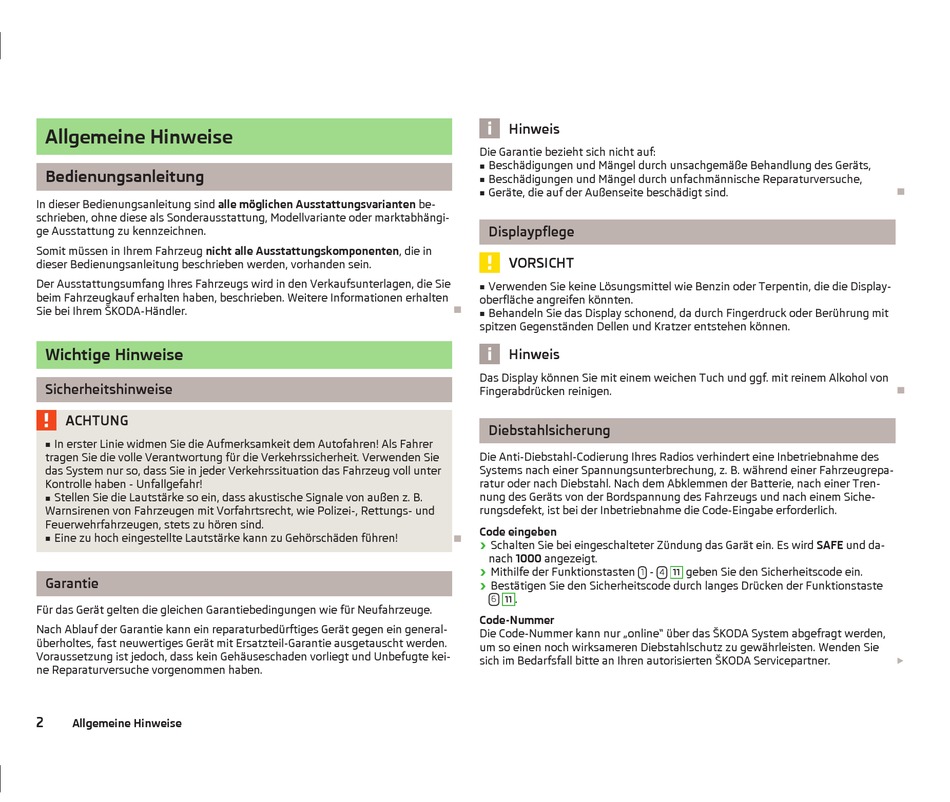 Allgemeine Hinweise

Bedienungsanleitung

In dieser Bedienungsanleitung sind **alle möglichen Ausstattungsvarianten** beschrieben, ohne diese als Sonderausstattung, Modellvariante oder marktabhängige Ausstattung zu kennzeichnen.

Somit müssen in Ihrem Fahrzeug **nicht alle Ausstattungskomponenten**, die in dieser Bedienungsanleitung beschrieben werden, vorhanden sein.

Der Ausstattungsumfang Ihres Fahrzeugs wird in den Verkaufsunterlagen, die Sie beim Fahrzeugkauf erhalten haben, beschrieben. Weitere Informationen erhalten Sie bei Ihrem ŠKODA-Händler.

Wichtige Hinweise

Sicherheitshinweise

ACHTUNG

■ In erster Linie widmen Sie die Aufmerksamkeit dem Autofahren! Als Fahrer tragen Sie die volle Verantwortung für die Verkehrssicherheit. Verwenden Sie das System nur so, dass Sie in jeder Verkehrssituation das Fahrzeug voll unter Kontrolle haben - Unfallgefahr!
■ Stellen Sie die Lautstärke so ein, dass akustische Signale von außen z. B. Warnsirenen von Fahrzeugen mit Vorfahrtsrecht, wie Polizei-, Rettungs- und Feuerwehrfahrzeugen, stets zu hören sind.
■ Eine zu hoch eingestellte Lautstärke kann zu Gehörschäden führen!

Garantie

Für das Gerät gelten die gleichen Garantiebedingungen wie für Neufahrzeuge.

Nach Ablauf der Garantie kann ein reparaturbedürftiges Gerät gegen ein generalüberholtes, fast neuwertiges Gerät mit Ersatzteil-Garantie ausgetauscht werden. Voraussetzung ist jedoch, dass kein Gehäuseschaden vorliegt und Unbefugte keine Reparaturversuche vorgenommen haben.

Hinweis

Die Garantie bezieht sich nicht auf:
■ Beschädigungen und Mängel durch unsachgemäße Behandlung des Geräts,
■ Beschädigungen und Mängel durch unfachmännische Reparaturversuche,
■ Geräte, die auf der Außenseite beschädigt sind.

Displaypflege

VORSICHT

■ Verwenden Sie keine Lösungsmittel wie Benzin oder Terpentin, die die Displayoberfläche angreifen könnten.
■ Behandeln Sie das Display schonend, da durch Fingerdruck oder Berührung mit spitzen Gegenständen Dellen und Kratzer entstehen können.

Hinweis

Das Display können Sie mit einem weichen Tuch und ggf. mit reinem Alkohol von Fingerabdrücken reinigen.

Diebstahlsicherung

Die Anti-Diebstahl-Codierung Ihres Radios verhindert eine Inbetriebnahme des Systems nach einer Spannungsunterbrechung, z. B. während einer Fahrzeugreparatur oder nach Diebstahl. Nach dem Abklemmen der Batterie, nach einer Trennung des Geräts von der Bordspannung des Fahrzeugs und nach einem Sicherungsdefekt, ist bei der Inbetriebnahme die Code-Eingabe erforderlich.

**Code eingeben**
› Schalten Sie bei eingeschalteter Zündung das Gerät ein. Es wird **SAFE** und danach **1000** angezeigt.
› Mithilfe der Funktionstasten 1 - 4 11 geben Sie den Sicherheitscode ein.
› Bestätigen Sie den Sicherheitscode durch langes Drücken der Funktionstaste 6 11.

**Code-Nummer**
Die Code-Nummer kann nur „online" über das ŠKODA System abgefragt werden, um so einen noch wirksameren Diebstahlschutz zu gewährleisten. Wenden Sie sich im Bedarfsfall bitte an Ihren autorisierten ŠKODA Servicepartner.

2 Allgemeine Hinweise